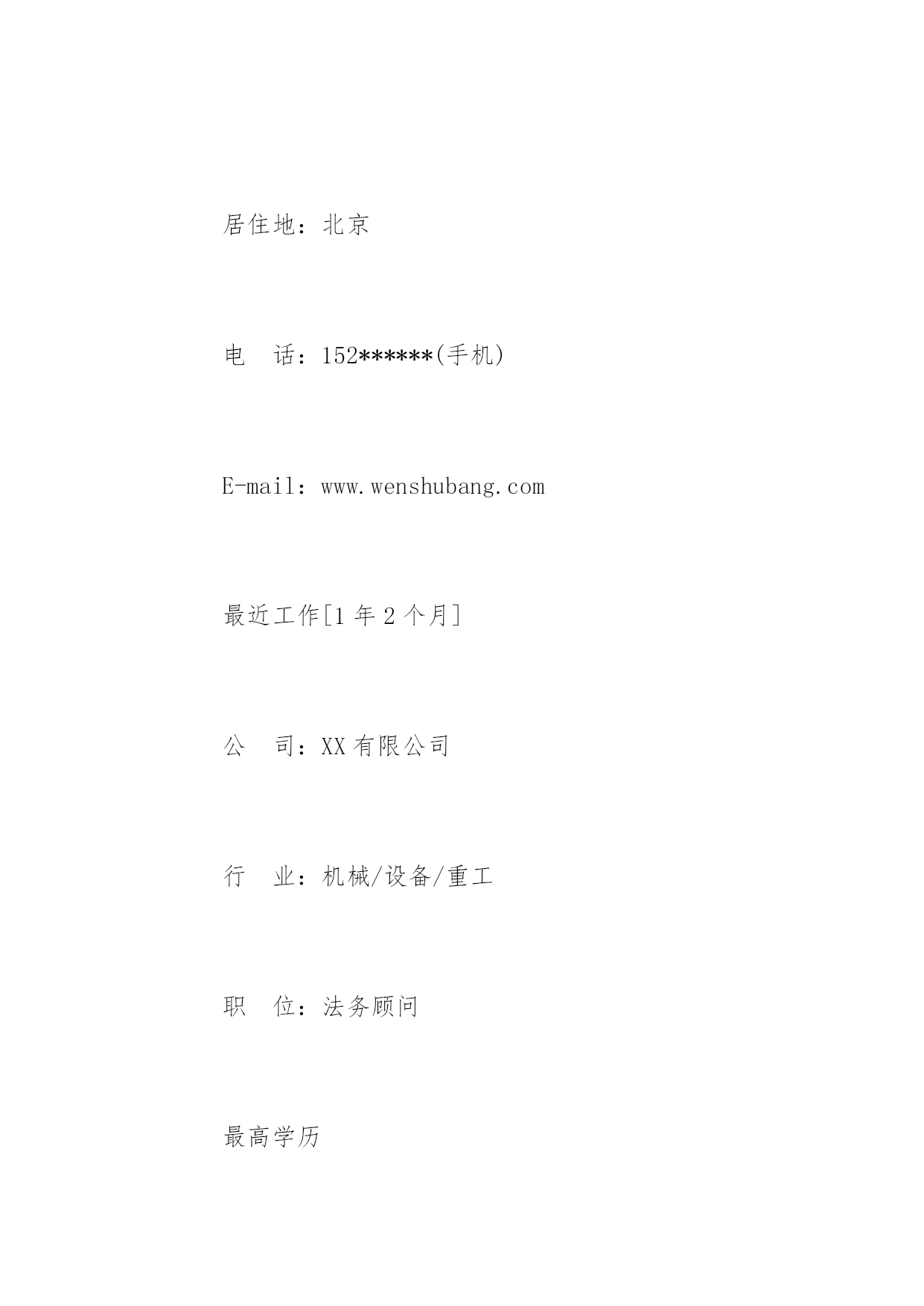 居住地：北京

电　话：152******(手机)

E-mail：www.wenshubang.com

最近工作[1 年 2 个月]

公　司：XX 有限公司

行　业：机械/设备/重工

职　位：法务顾问

最高学历